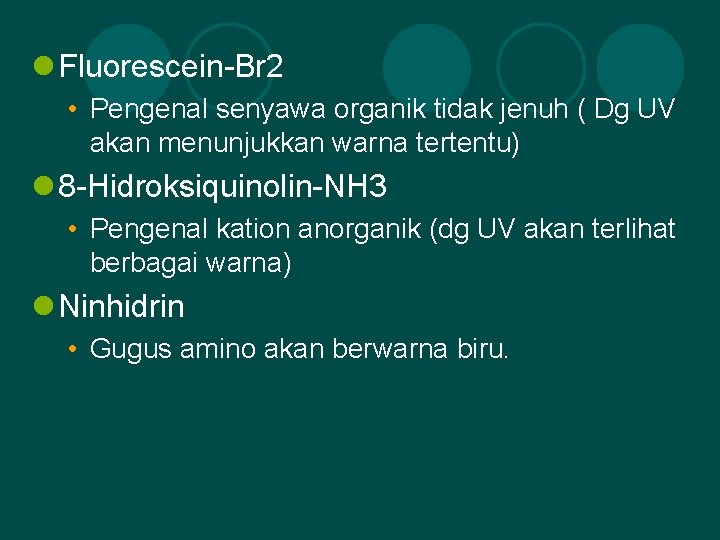 • Fluorescein-Br2

• Pengenal senyawa organik tidak jenuh ( Dg UV akan menunjukkan warna tertentu)

• 8-Hidroksiquinolin-NH3

• Pengenal kation anorganik (dg UV akan terlihat berbagai warna)

• Ninhidrin

• Gugus amino akan berwarna biru.